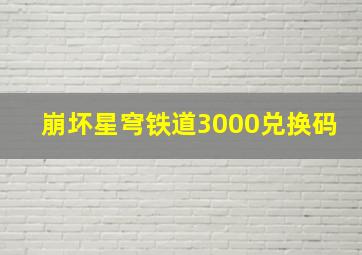 崩坏星穹铁道3000兑换码